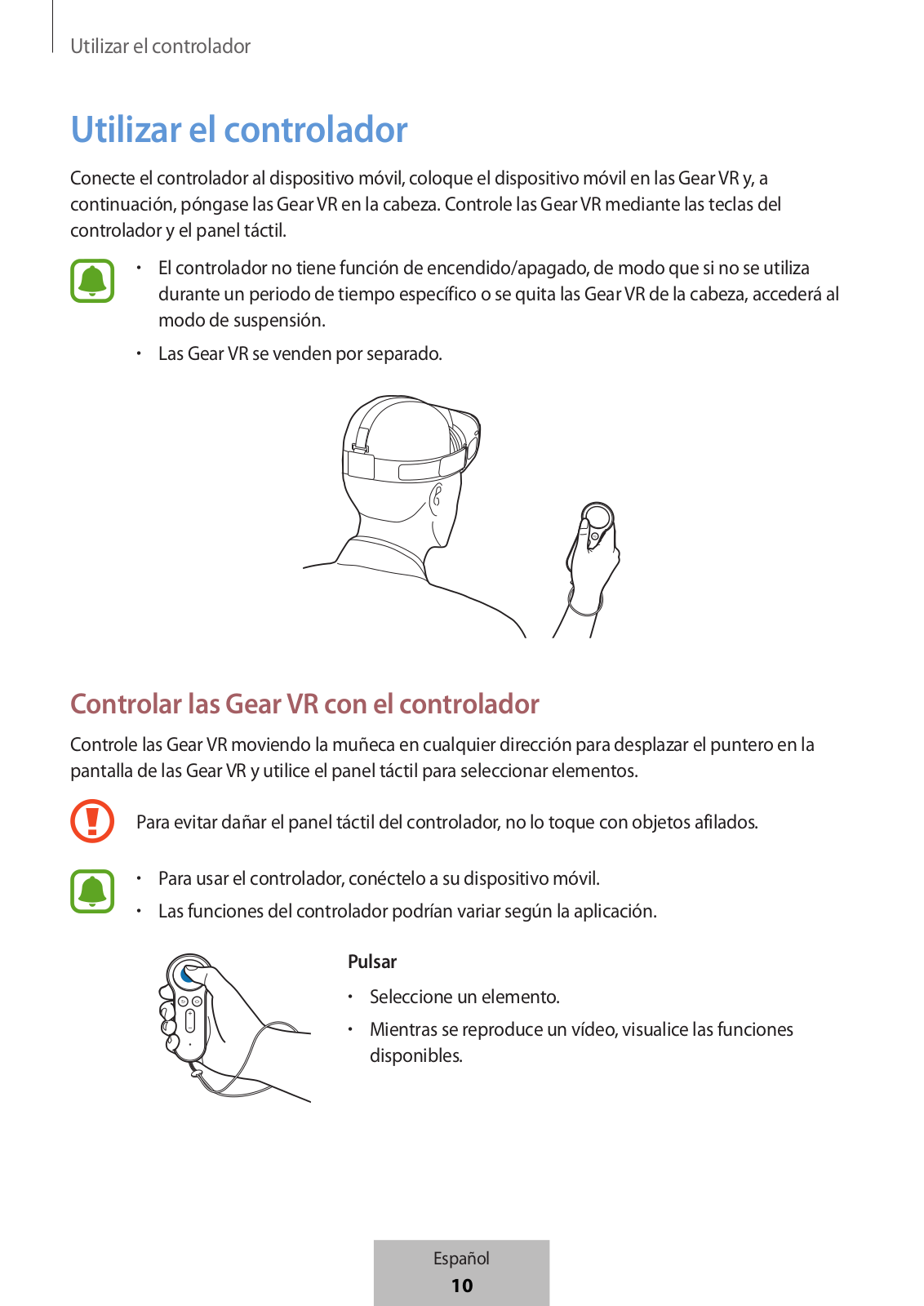 Utilizar el controlador

Utilizar el controlador

Conecte el controlador al dispositivo móvil, coloque el dispositivo móvil en las Gear VR y, a continuación, póngase las Gear VR en la cabeza. Controle las Gear VR mediante las teclas del controlador y el panel táctil.

• El controlador no tiene función de encendido/apagado, de modo que si no se utiliza durante un periodo de tiempo específico o se quita las Gear VR de la cabeza, accederá al modo de suspensión.
• Las Gear VR se venden por separado.

Controlar las Gear VR con el controlador

Controle las Gear VR moviendo la muñeca en cualquier dirección para desplazar el puntero en la pantalla de las Gear VR y utilice el panel táctil para seleccionar elementos.

Para evitar dañar el panel táctil del controlador, no lo toque con objetos afilados.

• Para usar el controlador, conéctelo a su dispositivo móvil.
• Las funciones del controlador podrían variar según la aplicación.

Pulsar

• Seleccione un elemento.
• Mientras se reproduce un vídeo, visualice las funciones disponibles.

Español
10